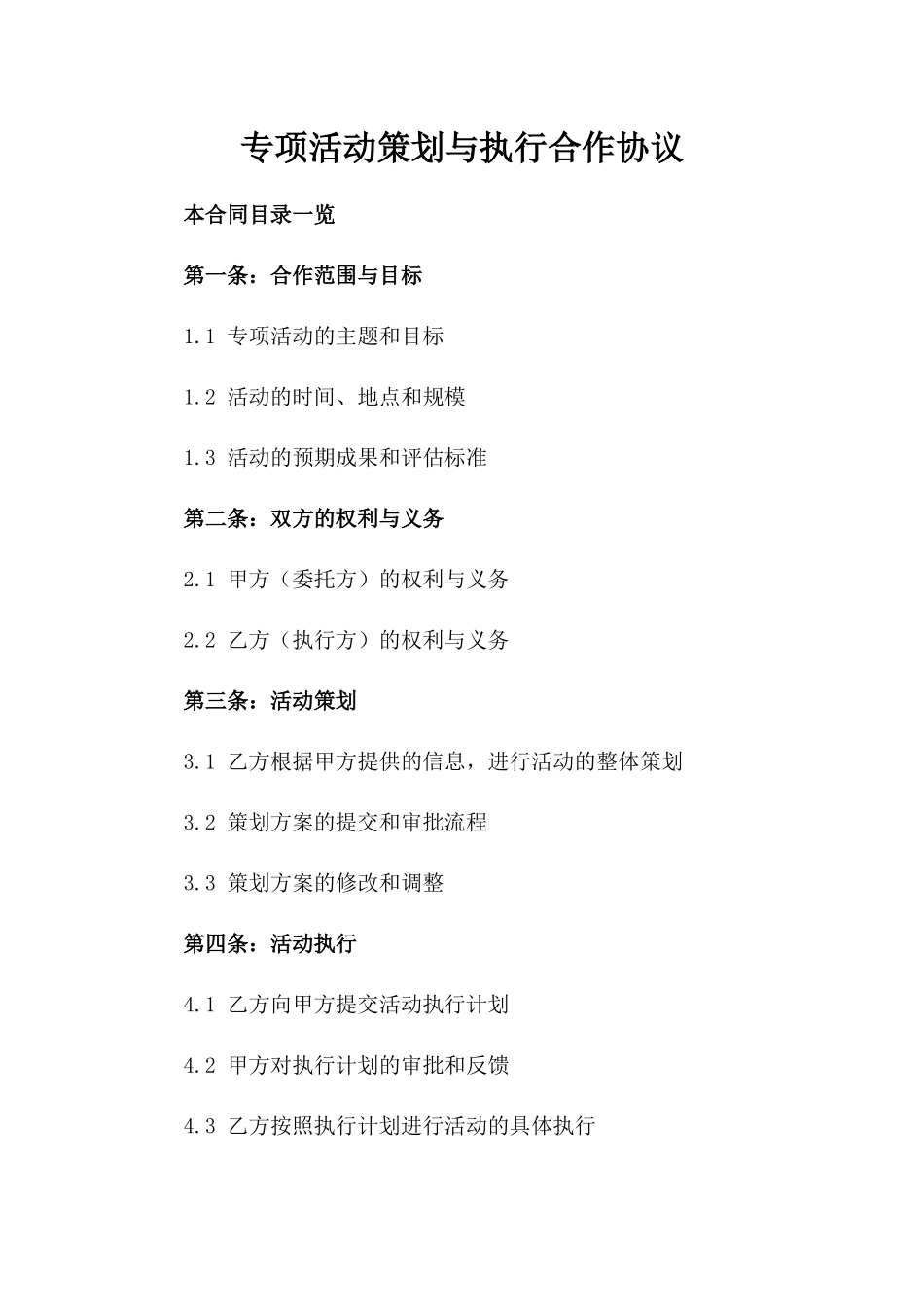 专项活动策划与执行合作协议

本合同目录一览

第一条：合作范围与目标

1.1 专项活动的主题和目标

1.2 活动的时间、地点和规模

1.3 活动的预期成果和评估标准

第二条：双方的权利与义务

2.1 甲方（委托方）的权利与义务

2.2 乙方（执行方）的权利与义务

第三条：活动策划

3.1 乙方根据甲方提供的信息，进行活动的整体策划

3.2 策划方案的提交和审批流程

3.3 策划方案的修改和调整

第四条：活动执行

4.1 乙方向甲方提交活动执行计划

4.2 甲方对执行计划的审批和反馈

4.3 乙方按照执行计划进行活动的具体执行